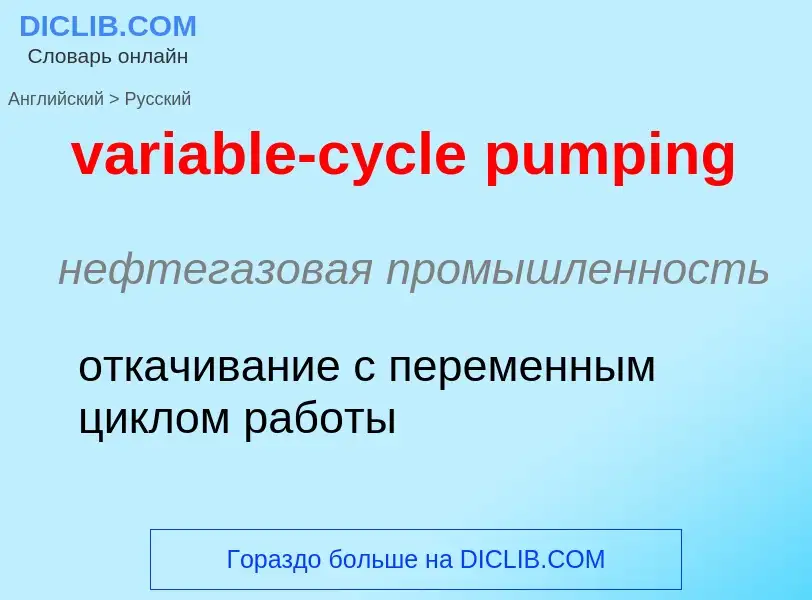 DICLIB.COM
Словарь онлайн

Английский > Русский

variable-cycle pumping

нефтегазовая промышленность

откачивание с переменным циклом работы

Гораздо больше на DICLIB.COM